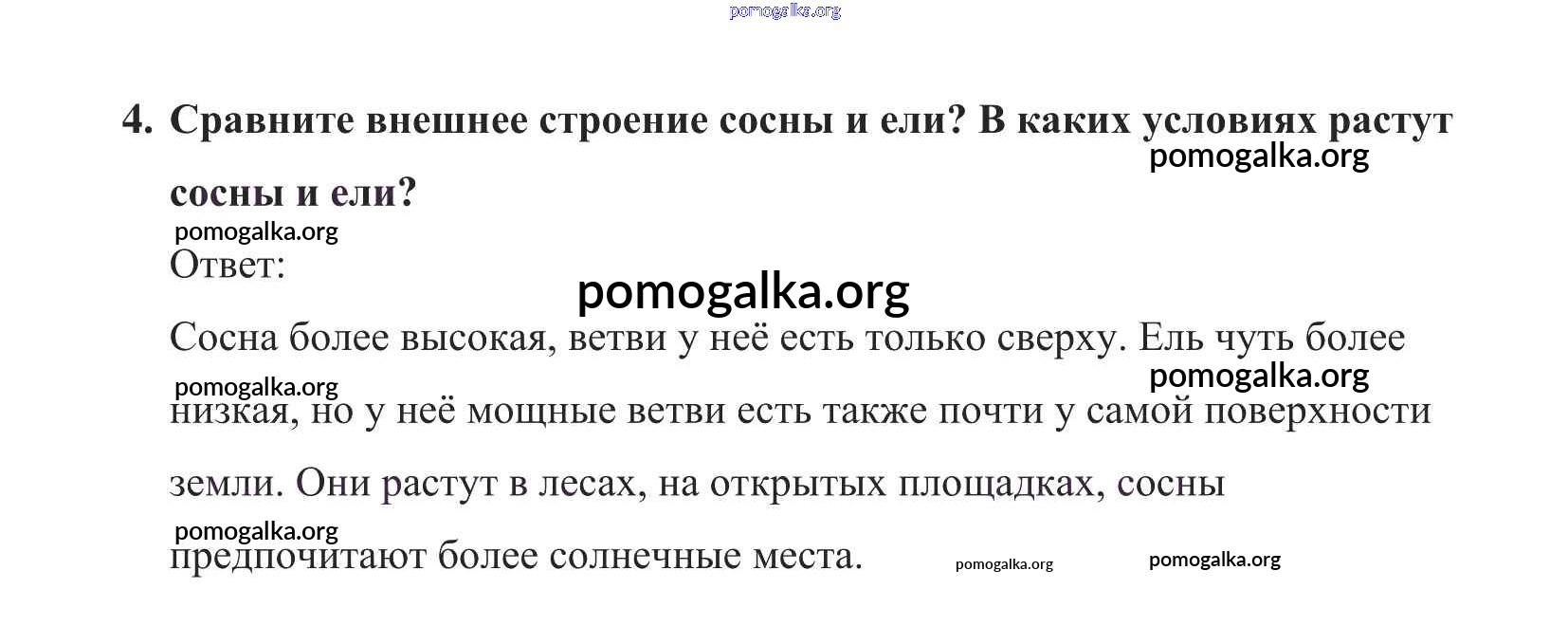 pomogalka.org

4. Сравните внешнее строение сосны и ели? В каких условиях растут сосны и ели?

pomogalka.org

pomogalka.org

Ответ:

pomogalka.org

Сосна более высокая, ветви у неё есть только сверху. Ель чуть более низкая, но у неё мощные ветви есть также почти у самой поверхности земли. Они растут в лесах, на открытых площадках, сосны предпочитают более солнечные места.

pomogalka.org

pomogalka.org

pomogalka.org

pomogalka.org

pomogalka.org